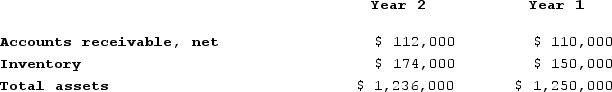 |  | Year 2 | Year 1 |
|---|---|---|
| Accounts receivable, net | \$ 112,000 | \$ 110,000 |
| Inventory | \$ 174,000 | \$ 150,000 |
| Total assets | \$ 1,236,000 | \$ 1,250,000 |